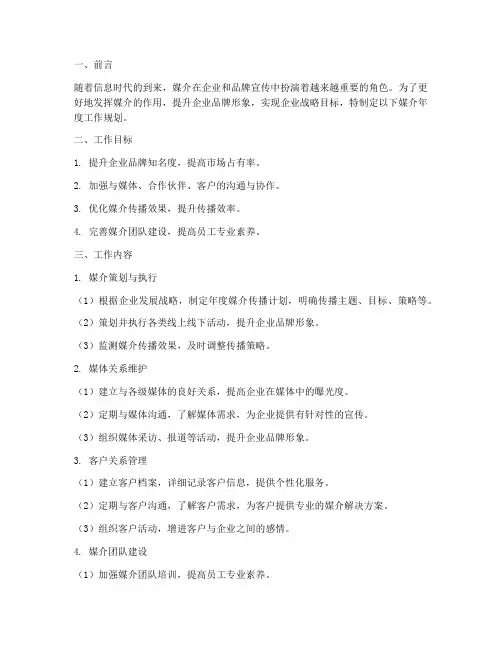 一、前言

随着信息时代的到来，媒介在企业和品牌宣传中扮演着越来越重要的角色。为了更好地发挥媒介的作用，提升企业品牌形象，实现企业战略目标，特制定以下媒介年度工作规划。

二、工作目标

1. 提升企业品牌知名度，提高市场占有率。

2. 加强与媒体、合作伙伴、客户的沟通与协作。

3. 优化媒介传播效果，提升传播效率。

4. 完善媒介团队建设，提高员工专业素养。

三、工作内容

1. 媒介策划与执行

（1）根据企业发展战略，制定年度媒介传播计划，明确传播主题、目标、策略等。

（2）策划并执行各类线上线下活动，提升企业品牌形象。

（3）监测媒介传播效果，及时调整传播策略。

2. 媒体关系维护

（1）建立与各级媒体的良好关系，提高企业在媒体中的曝光度。

（2）定期与媒体沟通，了解媒体需求，为企业提供有针对性的宣传。

（3）组织媒体采访、报道等活动，提升企业品牌形象。

3. 客户关系管理

（1）建立客户档案，详细记录客户信息，提供个性化服务。

（2）定期与客户沟通，了解客户需求，为客户提供专业的媒介解决方案。

（3）组织客户活动，增进客户与企业之间的感情。

4. 媒介团队建设

（1）加强媒介团队培训，提高员工专业素养。